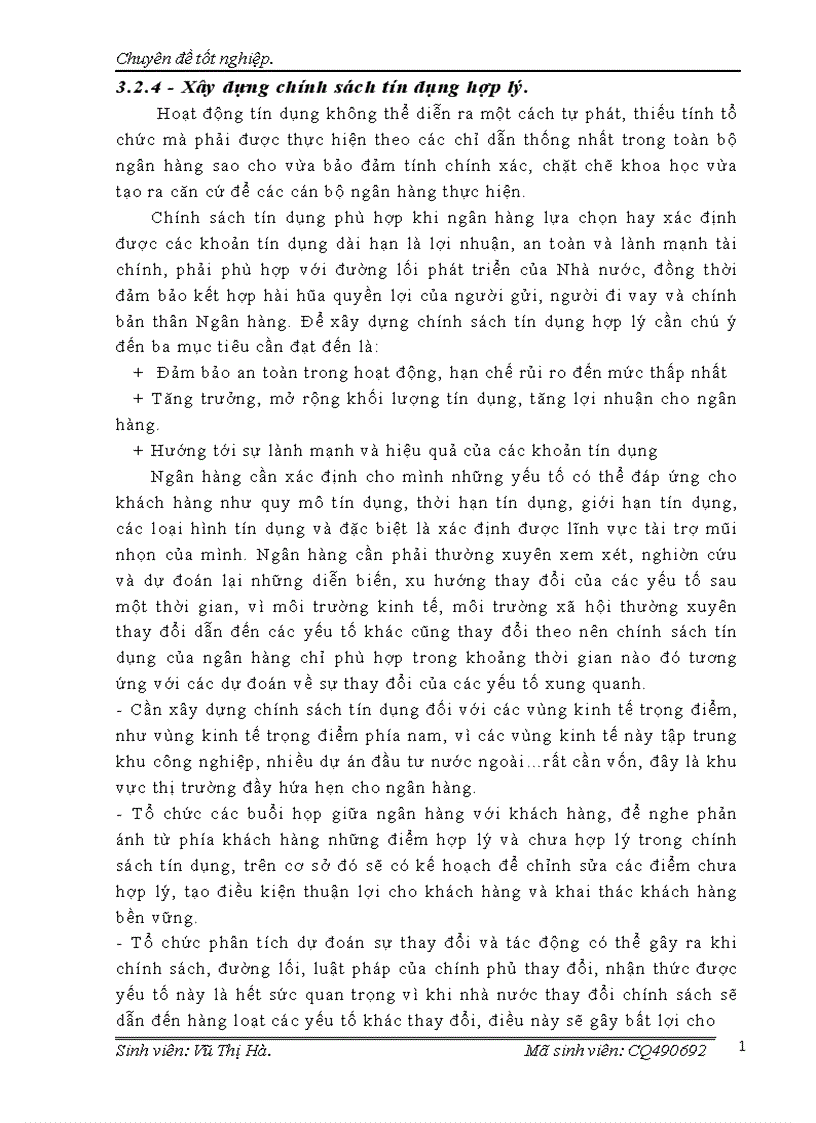 Chuyên đề tốt nghiệp.

3.2.4 - Xây dựng chính sách tín dụng hợp lý.

Hoạt động tín dụng không thể diễn ra một cách tự phát, thiếu tính tổ chức mà phải được thực hiện theo các chỉ dẫn thống nhất trong toàn bộ ngân hàng sao cho vừa bảo đảm tính chính xác, chặt chẽ khoa học vừa tạo ra căn cứ để các cán bộ ngân hàng thực hiện.

Chính sách tín dụng phù hợp khi ngân hàng lựa chọn hay xác định được các khoản tín dụng dài hạn là lợi nhuận, an toàn và lành mạnh tài chính, phải phù hợp với đường lối phát triển của Nhà nước, đồng thời đảm bảo kết hợp hài hũa quyền lợi của người gửi, người đi vay và chính bản thân Ngân hàng. Để xây dựng chính sách tín dụng hợp lý cần chú ý đến ba mục tiêu cần đạt đến là:

+ Đảm bảo an toàn trong hoạt động, hạn chế rủi ro đến mức thấp nhất

+ Tăng trưởng, mở rộng khối lượng tín dụng, tăng lợi nhuận cho ngân hàng.

+ Hướng tới sự lành mạnh và hiệu quả của các khoản tín dụng

Ngân hàng cần xác định cho mình những yếu tố có thể đáp ứng cho khách hàng như quy mô tín dụng, thời hạn tín dụng, giới hạn tín dụng, các loại hình tín dụng và đặc biệt là xác định được lĩnh vực tài trợ mũi nhọn của mình. Ngân hàng cần phải thường xuyên xem xét, nghiờn cứu và dự đoán lại những diễn biến, xu hướng thay đổi của các yếu tố sau một thời gian, vì môi trường kinh tế, môi trường xã hội thường xuyên thay đổi dẫn đến các yếu tố khác cũng thay đổi theo nên chính sách tín dụng của ngân hàng chỉ phù hợp trong khoảng thời gian nào đó tương ứng với các dự đoán về sự thay đổi của các yếu tố xung quanh.

- Cần xây dựng chính sách tín dụng đối với các vùng kinh tế trọng điểm, như vùng kinh tế trọng điểm phía nam, vì các vùng kinh tế này tập trung khu công nghiệp, nhiều dự án đầu tư nước ngoài...rất cần vốn, đây là khu vực thị trường đầy hứa hẹn cho ngân hàng.

- Tổ chức các buổi họp giữa ngân hàng với khách hàng, để nghe phản ánh từ phía khách hàng những điểm hợp lý và chưa hợp lý trong chính sách tín dụng, trên cơ sở đó sẽ có kế hoạch để chỉnh sửa các điểm chưa hợp lý, tạo điều kiện thuận lợi cho khách hàng và khai thác khách hàng bền vững.

- Tổ chức phân tích dự đoán sự thay đổi và tác động có thể gây ra khi chính sách, đường lối, luật pháp của chính phủ thay đổi, nhận thức được yếu tố này là hết sức quan trọng vì khi nhà nước thay đổi chính sách sẽ dẫn đến hàng loạt các yếu tố khác thay đổi, điều này sẽ gây bất lợi cho

Sinh viên: Vũ Thị Hà. Mã sinh viên: CQ490692 1